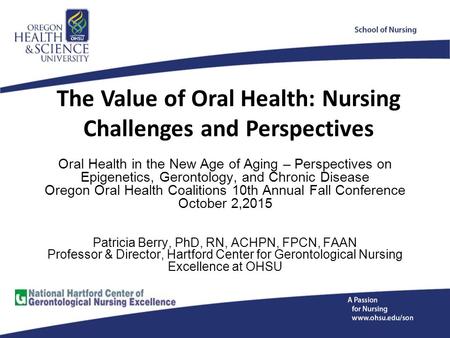 OREGON
HEALTH
& SCIENCE
UNIVERSITY

OHSU

School of Nursing

The Value of Oral Health: Nursing Challenges and Perspectives

Oral Health in the New Age of Aging – Perspectives on Epigenetics, Gerontology, and Chronic Disease
Oregon Oral Health Coalitions 10th Annual Fall Conference
October 2,2015

Patricia Berry, PhD, RN, ACHPN, FPCN, FAAN
Professor & Director, Hartford Center for Gerontological Nursing Excellence at OHSU

National Hartford Center of Gerontological Nursing Excellence

A Passion for Nursing
www.ohsu.edu/son